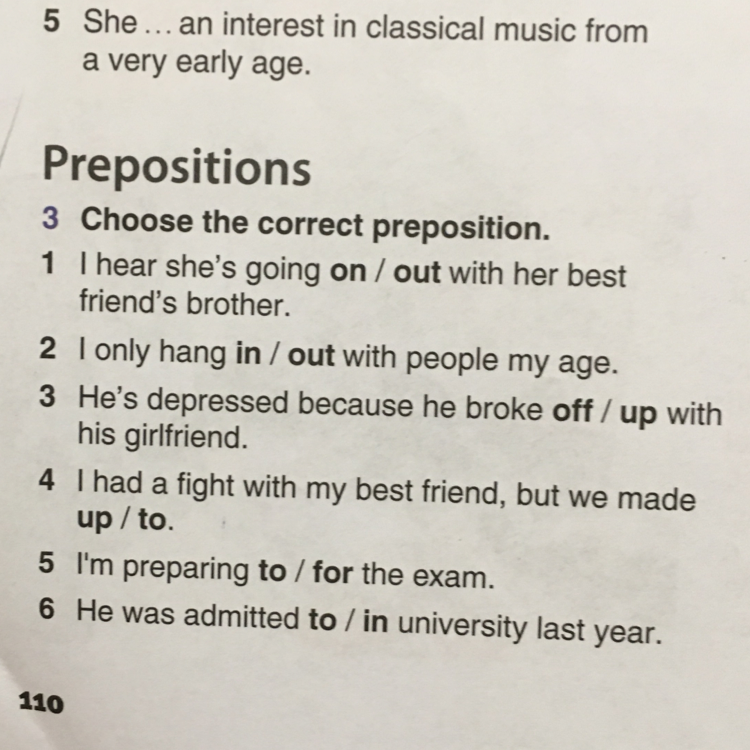 5 She ... an interest in classical music from a very early age.

Prepositions

3 Choose the correct preposition.

1 I hear she's going on / out with her best friend's brother.

2 I only hang in / out with people my age.

3 He's depressed because he broke off / up with his girlfriend.

4 I had a fight with my best friend, but we made up / to.

5 I'm preparing to / for the exam.

6 He was admitted to / in university last year.

110